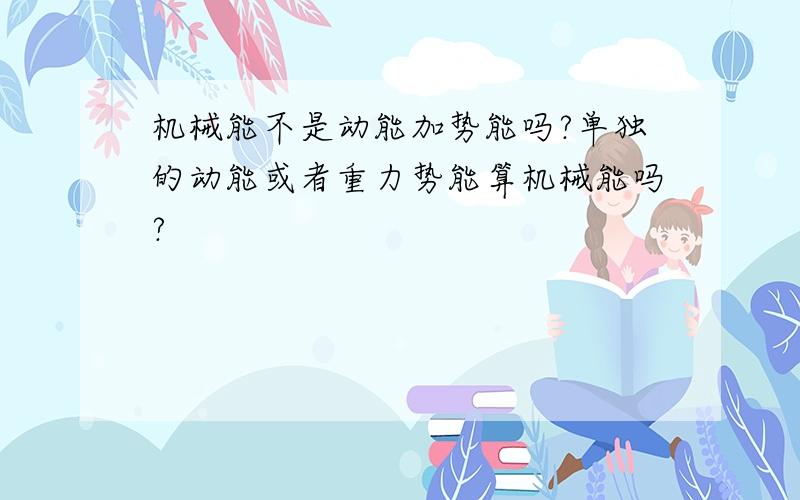 机械能不是动能加势能吗?单独的动能或者重力势能算机械能吗?